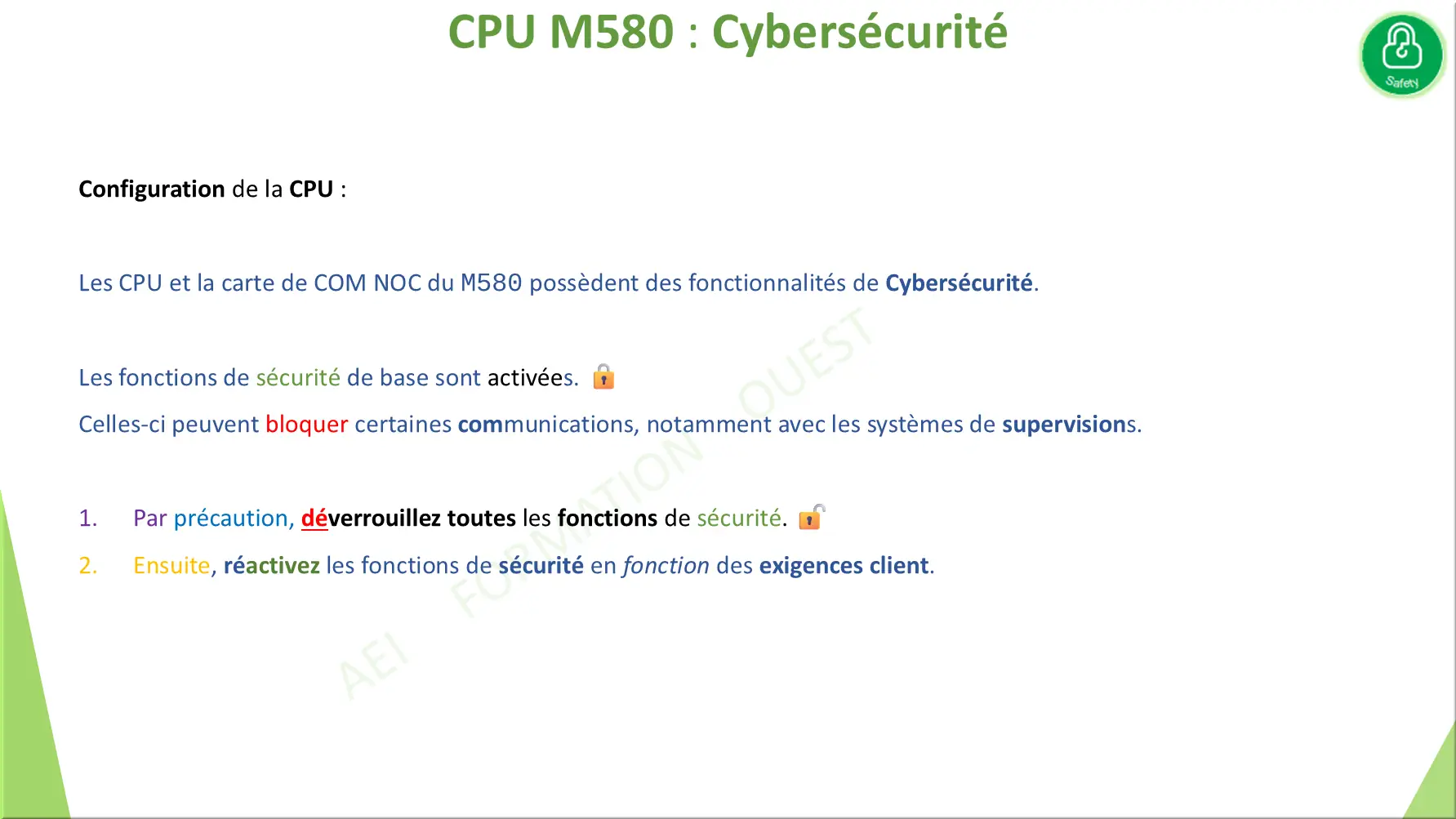 CPU M580 : Cybersécurité

Safety

Configuration de la CPU :

Les CPU et la carte de COM NOC du M580 possèdent des fonctionnalités de Cybersécurité.

Les fonctions de sécurité de base sont activées.

Celles-ci peuvent bloquer certaines communications, notamment avec les systèmes de supervisions.

1. Par précaution, déverrouillez toutes les fonctions de sécurité.

2. Ensuite, réactivez les fonctions de sécurité en fonction des exigences client.

AEI FORMATION OUEST